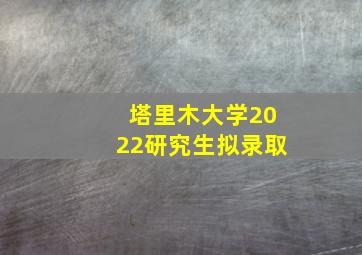 塔里木大学2022研究生拟录取